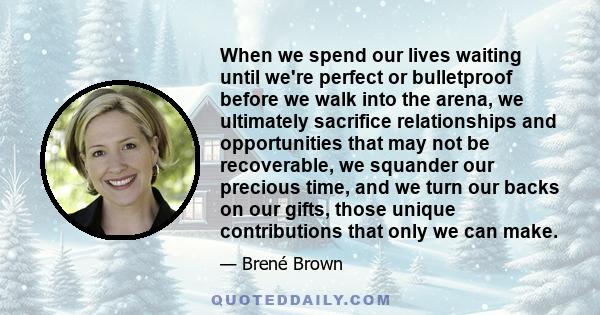 When we spend our lives waiting until we're perfect or bulletproof before we walk into the arena, we ultimately sacrifice relationships and opportunities that may not be recoverable, we squander our precious time, and we turn our backs on our gifts, those unique contributions that only we can make.

— Brené Brown

QUOTEDDAILY.COM